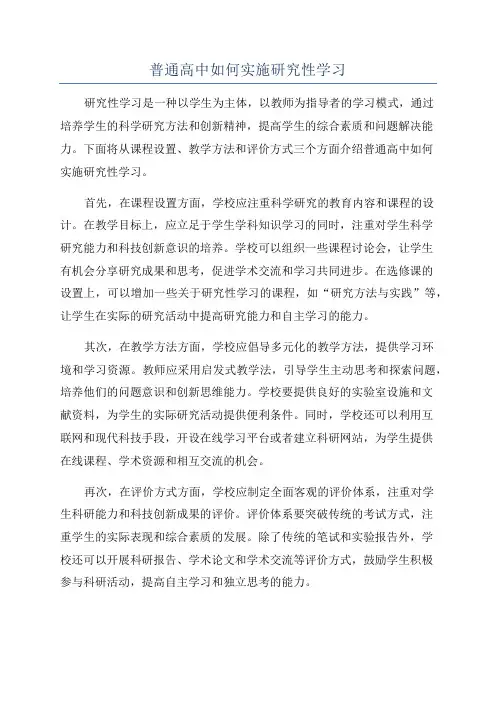 普通高中如何实施研究性学习

研究性学习是一种以学生为主体，以教师为指导者的学习模式，通过培养学生的科学研究方法和创新精神，提高学生的综合素质和问题解决能力。下面将从课程设置、教学方法和评价方式三个方面介绍普通高中如何实施研究性学习。

首先，在课程设置方面，学校应注重科学研究的教育内容和课程的设计。在教学目标上，应立足于学生学科知识学习的同时，注重对学生科学研究能力和科技创新意识的培养。学校可以组织一些课程讨论会，让学生有机会分享研究成果和思考，促进学术交流和学习共同进步。在选修课的设置上，可以增加一些关于研究性学习的课程，如“研究方法与实践”等，让学生在实际的研究活动中提高研究能力和自主学习的能力。

其次，在教学方法方面，学校应倡导多元化的教学方法，提供学习环境和学习资源。教师应采用启发式教学法，引导学生主动思考和探索问题，培养他们的问题意识和创新思维能力。学校要提供良好的实验室设施和文献资料，为学生的实际研究活动提供便利条件。同时，学校还可以利用互联网和现代科技手段，开设在线学习平台或者建立科研网站，为学生提供在线课程、学术资源和相互交流的机会。

再次，在评价方式方面，学校应制定全面客观的评价体系，注重对学生科研能力和科技创新成果的评价。评价体系要突破传统的考试方式，注重学生的实际表现和综合素质的发展。除了传统的笔试和实验报告外，学校还可以开展科研报告、学术论文和学术交流等评价方式，鼓励学生积极参与科研活动，提高自主学习和独立思考的能力。